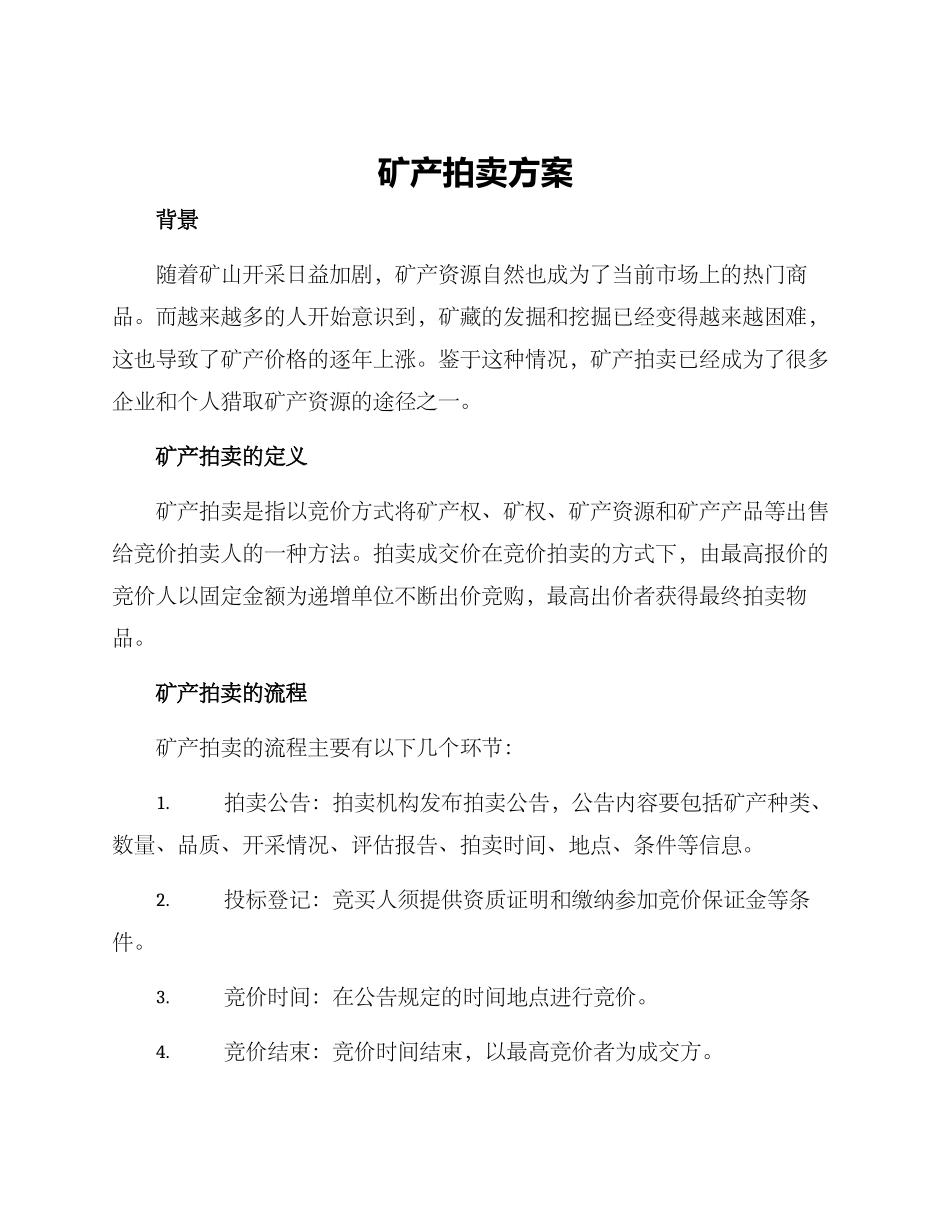 矿产拍卖方案

背景

随着矿山开采日益加剧，矿产资源自然也成为了当前市场上的热门商品。而越来越多的人开始意识到，矿藏的发掘和挖掘已经变得越来越困难，这也导致了矿产价格的逐年上涨。鉴于这种情况，矿产拍卖已经成为了很多企业和个人猎取矿产资源的途径之一。

矿产拍卖的定义

矿产拍卖是指以竞价方式将矿产权、矿权、矿产资源和矿产产品等出售给竞价拍卖人的一种方法。拍卖成交价在竞价拍卖的方式下，由最高报价的竞价人以固定金额为递增单位不断出价竞购，最高出价者获得最终拍卖物品。

矿产拍卖的流程

矿产拍卖的流程主要有以下几个环节：

1. 拍卖公告：拍卖机构发布拍卖公告，公告内容要包括矿产种类、数量、品质、开采情况、评估报告、拍卖时间、地点、条件等信息。

2. 投标登记：竞买人须提供资质证明和缴纳参加竞价保证金等条件。

3. 竞价时间：在公告规定的时间地点进行竞价。

4. 竞价结束：竞价时间结束，以最高竞价者为成交方。